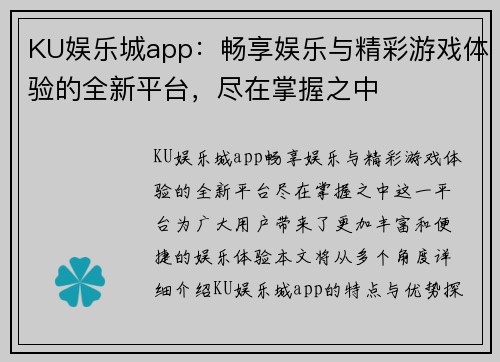 KU娱乐城app：畅享娱乐与精彩游戏体验的全新平台，尽在掌握之中

KU娱乐城app畅享娱乐与精彩游戏体验的全新平台尽在掌握之中这一平台为广大用户带来了更加丰富和便捷的娱乐体验本文将从多个角度详细介绍KU娱乐城app的特点与优势探